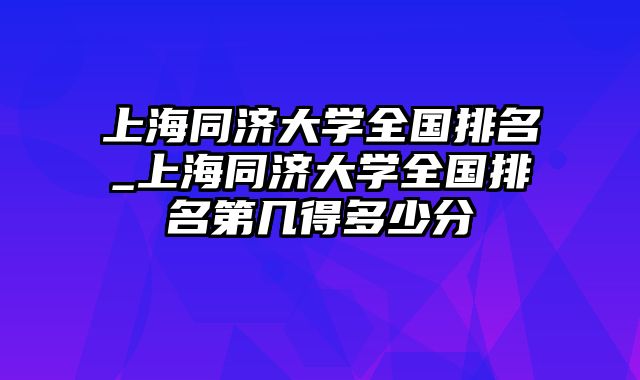 上海同济大学全国排名_上海同济大学全国排名第几得多少分